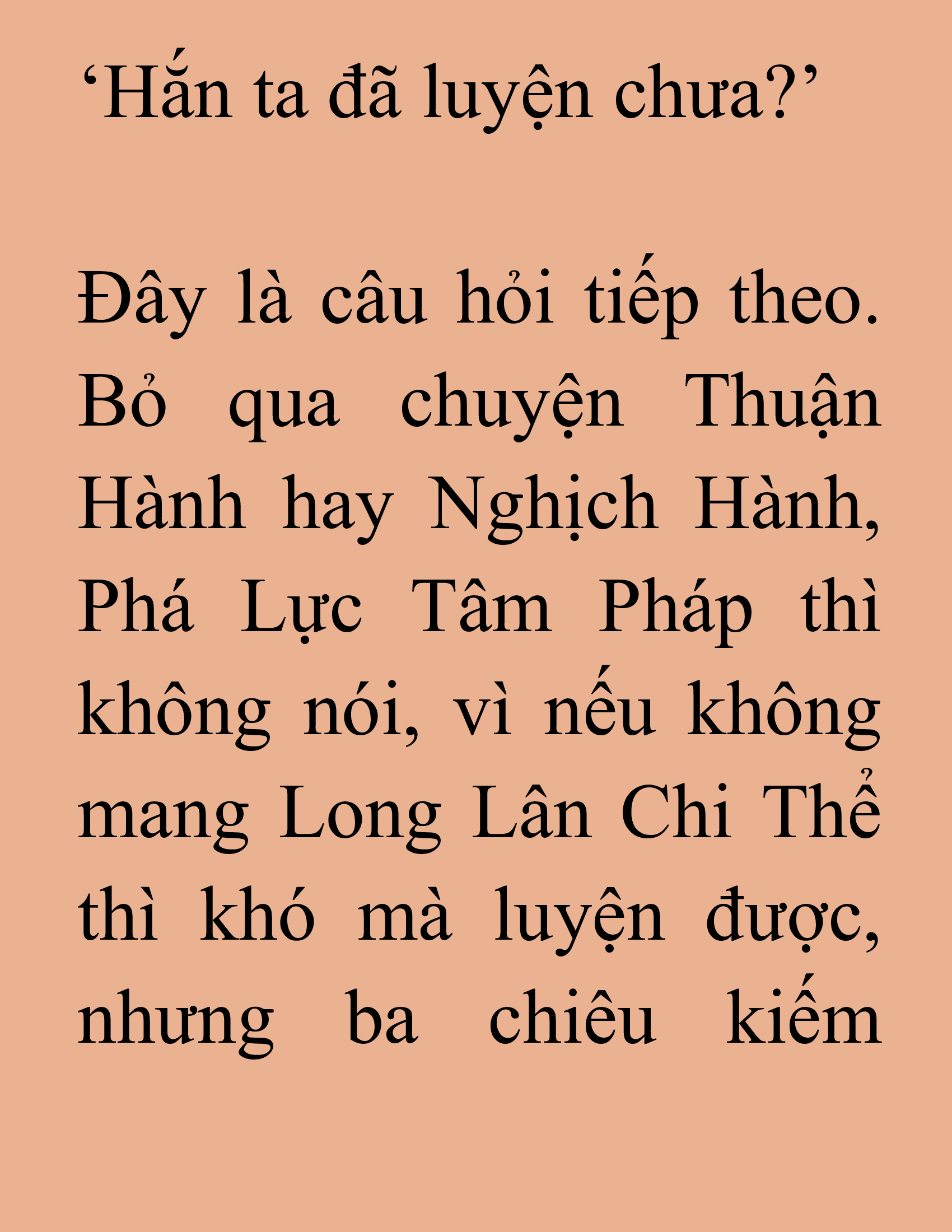 ‘Hắn ta đã luyện chưa?’

Đây là câu hỏi tiếp theo. Bỏ qua chuyện Thuận Hành hay Nghịch Hành, Phá Lực Tâm Pháp thì không nói, vì nếu không mang Long Lân Chi Thể thì khó mà luyện được, nhưng ba chiêu kiếm